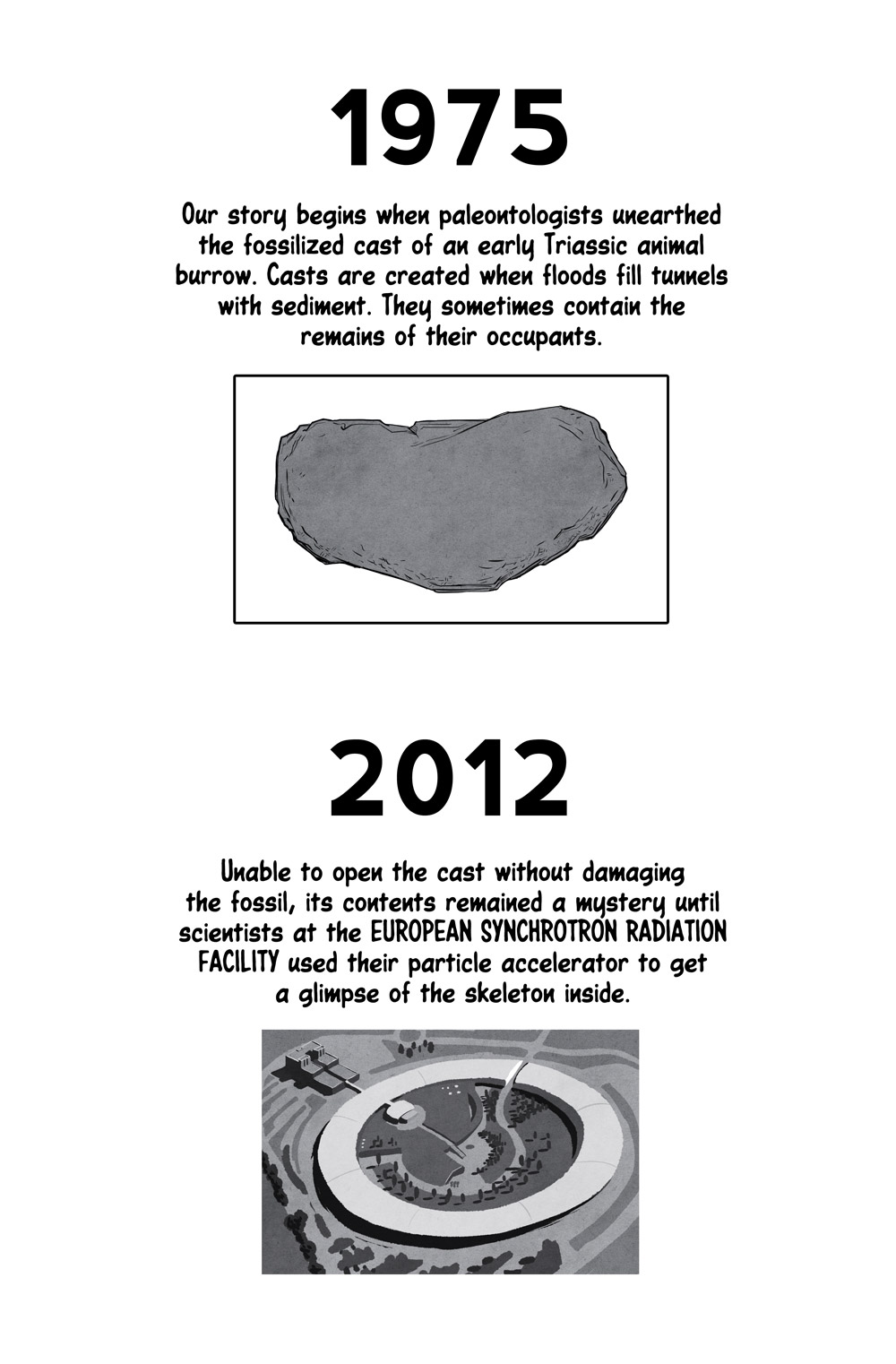 1975

Our story begins when paleontologists unearthed the fossilized cast of an early Triassic animal burrow. Casts are created when floods fill tunnels with sediment. They sometimes contain the remains of their occupants.

2012

Unable to open the cast without damaging the fossil, its contents remained a mystery until scientists at the EUROPEAN SYNCHROTRON RADIATION FACILITY used their particle accelerator to get a glimpse of the skeleton inside.